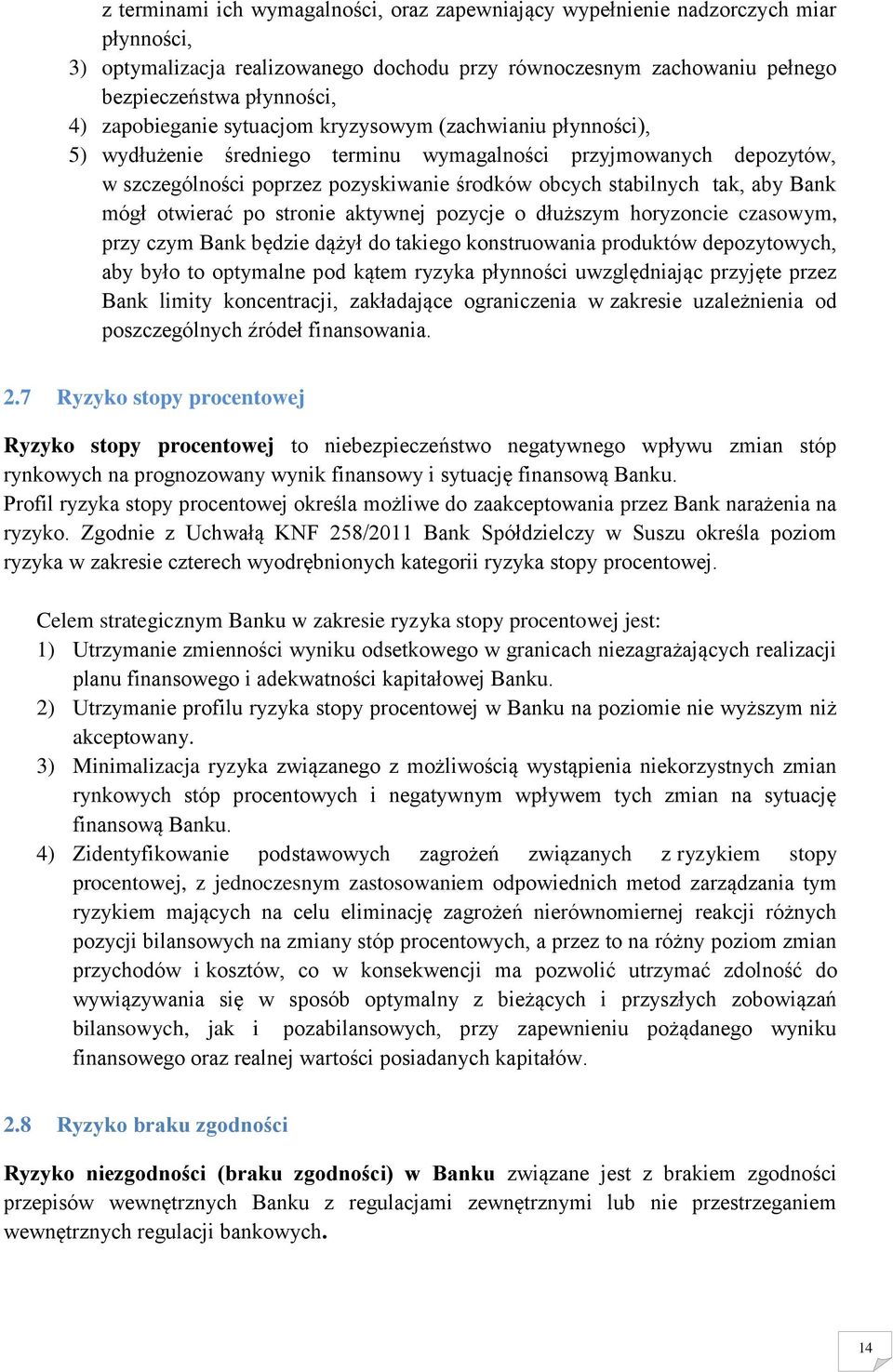 z terminami ich wymagalności, oraz zapewniający wypełnienie nadzorczych miar płynności,
3) optymalizacja realizowanego dochodu przy równoczesnym zachowaniu pełnego bezpieczeństwa płynności,
4) zapobieganie sytuacjom kryzysowym (zachwianiu płynności),
5) wydłużenie średniego terminu wymagalności przyjmowanych depozytów, w szczególności poprzez pozyskiwanie środków obcych stabilnych tak, aby Bank mógł otwierać po stronie aktywnej pozycje o dłuższym horyzoncie czasowym, przy czym Bank będzie dążył do takiego konstruowania produktów depozytowych, aby było to optymalne pod kątem ryzyka płynności uwzględniając przyjęte przez Bank limity koncentracji, zakładające ograniczenia w zakresie uzależnienia od poszczególnych źródeł finansowania.

2.7 Ryzyko stopy procentowej

Ryzyko stopy procentowej to niebezpieczeństwo negatywnego wpływu zmian stóp rynkowych na prognozowany wynik finansowy i sytuację finansową Banku.
Profil ryzyka stopy procentowej określa możliwe do zaakceptowania przez Bank narażenia na ryzyko. Zgodnie z Uchwałą KNF 258/2011 Bank Spółdzielczy w Suszu określa poziom ryzyka w zakresie czterech wyodrębnionych kategorii ryzyka stopy procentowej.

Celem strategicznym Banku w zakresie ryzyka stopy procentowej jest:
1) Utrzymanie zmienności wyniku odsetkowego w granicach niezagrażających realizacji planu finansowego i adekwatności kapitałowej Banku.
2) Utrzymanie profilu ryzyka stopy procentowej w Banku na poziomie nie wyższym niż akceptowany.
3) Minimalizacja ryzyka związanego z możliwością wystąpienia niekorzystnych zmian rynkowych stóp procentowych i negatywnym wpływem tych zmian na sytuację finansową Banku.
4) Zidentyfikowanie podstawowych zagrożeń związanych z ryzykiem stopy procentowej, z jednoczesnym zastosowaniem odpowiednich metod zarządzania tym ryzykiem mających na celu eliminację zagrożeń nierównomiernej reakcji różnych pozycji bilansowych na zmiany stóp procentowych, a przez to na różny poziom zmian przychodów i kosztów, co w konsekwencji ma pozwolić utrzymać zdolność do wywiązywania się w sposób optymalny z bieżących i przyszłych zobowiązań bilansowych, jak i pozabilansowych, przy zapewnieniu pożądanego wyniku finansowego oraz realnej wartości posiadanych kapitałów.

2.8 Ryzyko braku zgodności

Ryzyko niezgodności (braku zgodności) w Banku związane jest z brakiem zgodności przepisów wewnętrznych Banku z regulacjami zewnętrznymi lub nie przestrzeganiem wewnętrznych regulacji bankowych.

14